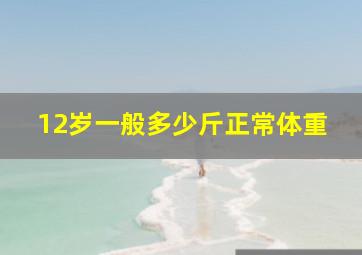 12岁一般多少斤正常体重